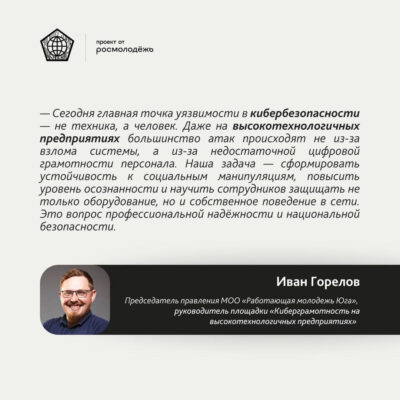 проект от
росмолодёжь

— Сегодня главная точка уязвимости в кибербезопасности — не техника, а человек. Даже на высокотехнологичных предприятиях большинство атак происходят не из-за взлома системы, а из-за недостаточной цифровой грамотности персонала. Наша задача — сформировать устойчивость к социальным манипуляциям, повысить уровень осознанности и научить сотрудников защищать не только оборудование, но и собственное поведение в сети. Это вопрос профессиональной надёжности и национальной безопасности.

Иван Горелов

Председатель правления МОО «Работающая молодежь Юга», руководитель площадки «Киберграмотность на высокотехнологичных предприятиях»